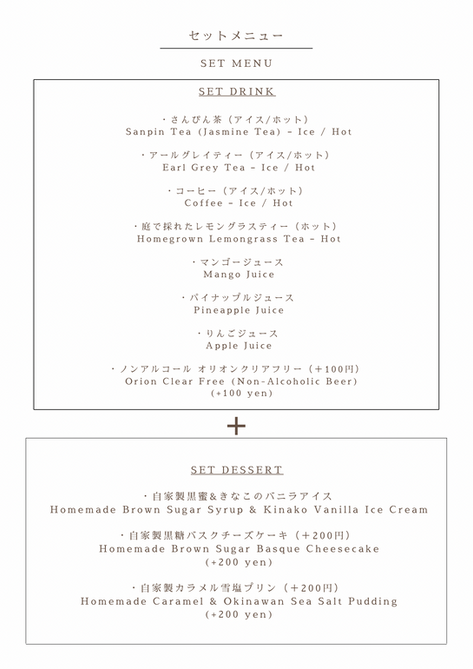 セットメニュー

SET MENU

SET DRINK

・さんぴん茶（アイス/ホット）
Sanpin Tea (Jasmine Tea) - Ice / Hot

・アールグレイティー（アイス/ホット）
Earl Grey Tea - Ice / Hot

・コーヒー（アイス/ホット）
Coffee - Ice / Hot

・庭で採れたレモングラスティー（ホット）
Homegrown Lemongrass Tea - Hot

・マンゴージュース
Mango Juice

・パイナップルジュース
Pineapple Juice

・りんごジュース
Apple Juice

・ノンアルコール オリオンクリアフリー（＋100円）
Orion Clear Free (Non-Alcoholic Beer)
(+100 yen)

＋

SET DESSERT

・自家製黒蜜&きなこのバニラアイス
Homemade Brown Sugar Syrup & Kinako Vanilla Ice Cream

・自家製黒糖バスクチーズケーキ（＋200円）
Homemade Brown Sugar Basque Cheesecake
(+200 yen)

・自家製カラメル雪塩プリン（＋200円）
Homemade Caramel & Okinawan Sea Salt Pudding
(+200 yen)